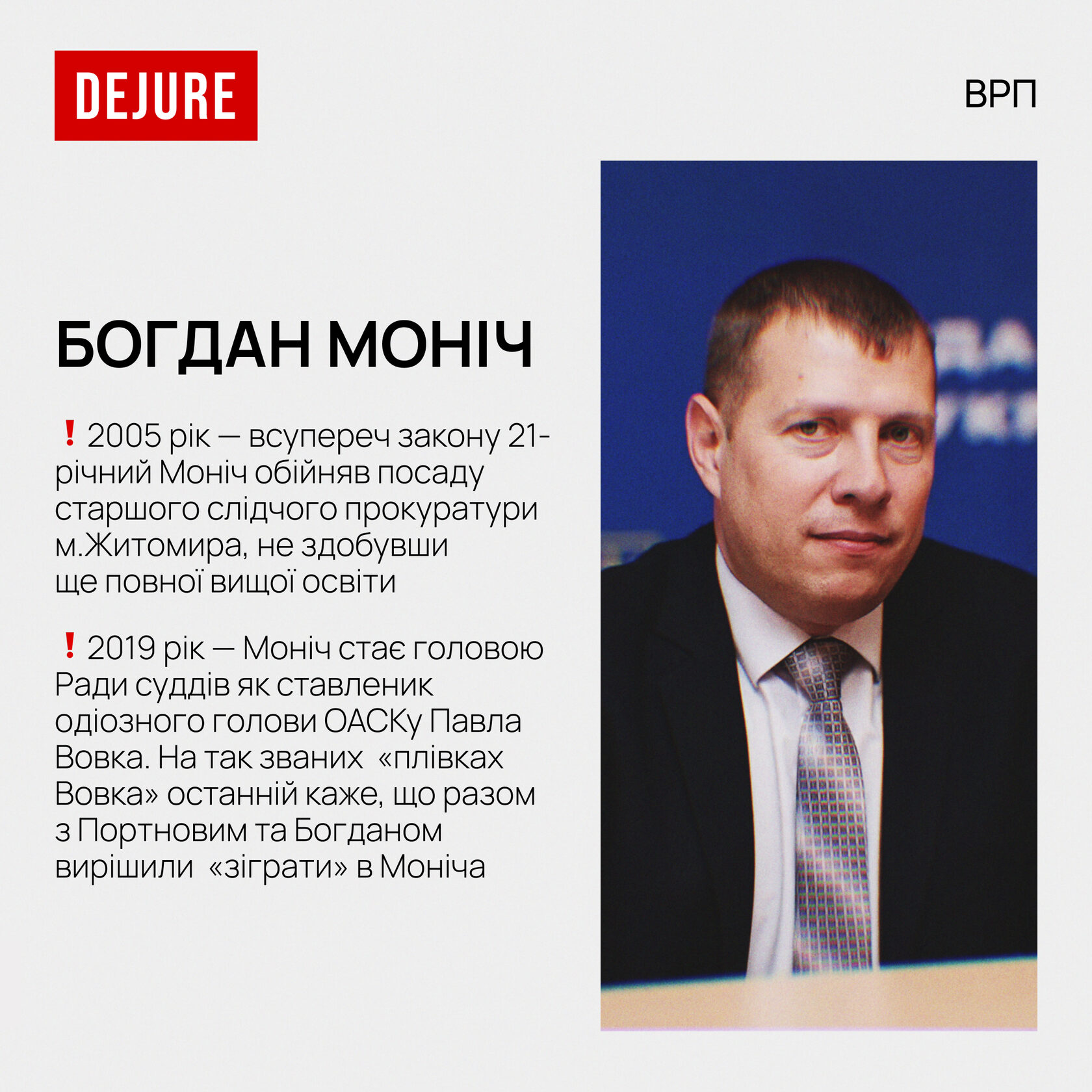 DEJURE

ВРП

БОГДАН МОНІЧ

❗ 2005 рік — всупереч закону 21-річний Моніч обійняв посаду старшого слідчого прокуратури м.Житомира, не здобувши ще повної вищої освіти

❗ 2019 рік — Моніч стає головою Ради суддів як ставленик одіозного голови ОАСКу Павла Вовка. На так званих «плівках Вовка» останній каже, що разом з Портновим та Богданом вирішили «зіграти» в Моніча